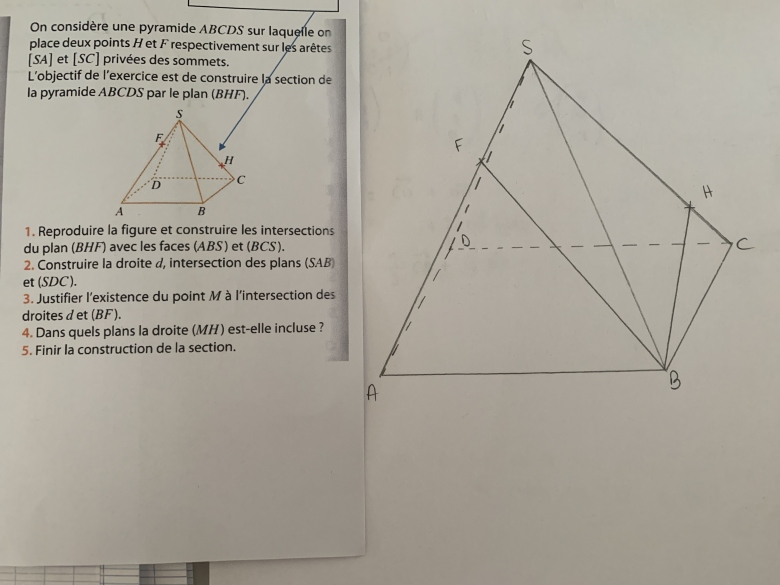 On considère une pyramide $ABCDS$ sur laquelle on place deux points $H$ et $F$ respectivement sur les arêtes $[SA]$ et $[SC]$ privées des sommets.
L'objectif de l'exercice est de construire la section de la pyramide $ABCDS$ par le plan $(BHF)$.

S
F
H
D
C
A
B

1. Reproduire la figure et construire les intersections du plan $(BHF)$ avec les faces $(ABS)$ et $(BCS)$.
2. Construire la droite $d$, intersection des plans $(SAB)$ et $(SDC)$.
3. Justifier l'existence du point $M$ à l'intersection des droites $d$ et $(BF)$.
4. Dans quels plans la droite $(MH)$ est-elle incluse ?
5. Finir la construction de la section.

S
F
H
D
C
A
B